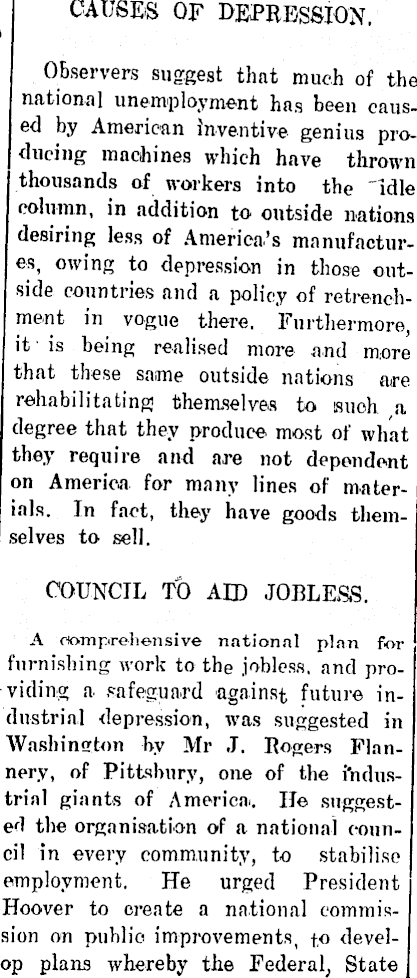 CAUSES OF DEPRESSION.

Observers suggest that much of the national unemployment has been caused by American inventive genius producing machines which have thrown thousands of workers into the idle column, in addition to outside nations desiring less of America's manufactures, owing to depression in those outside countries and a policy of retrenchment in vogue there. Furthermore, it is being realised more and more that these same outside nations are rehabilitating themselves to such a degree that they produce most of what they require and are not dependent on America for many lines of materials. In fact, they have goods themselves to sell.

COUNCIL TO AID JOBLESS.

A comprehensive national plan for furnishing work to the jobless, and providing a safeguard against future industrial depression, was suggested in Washington by Mr J. Rogers Flannery, of Pittsbury, one of the industrial giants of America. He suggested the organisation of a national council in every community, to stabilise employment. He urged President Hoover to create a national commission on public improvements, to develop plans whereby the Federal, State